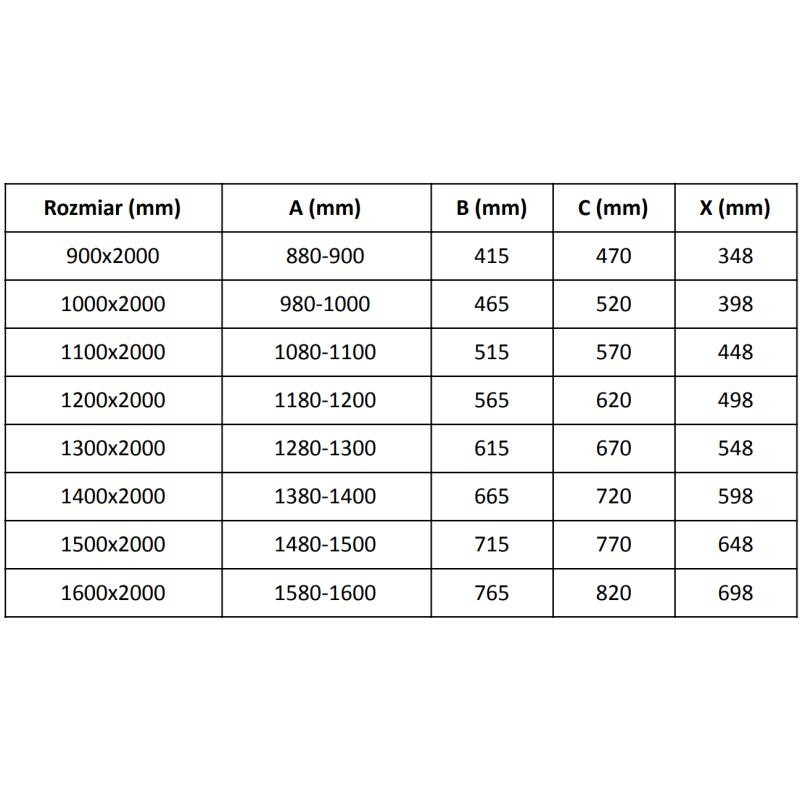 | Rozmiar (mm) | A (mm) | B (mm) | C (mm) | X (mm) |
|---|---|---|---|---|
| 900x2000 | 880-900 | 415 | 470 | 348 |
| 1000x2000 | 980-1000 | 465 | 520 | 398 |
| 1100x2000 | 1080-1100 | 515 | 570 | 448 |
| 1200x2000 | 1180-1200 | 565 | 620 | 498 |
| 1300x2000 | 1280-1300 | 615 | 670 | 548 |
| 1400x2000 | 1380-1400 | 665 | 720 | 598 |
| 1500x2000 | 1480-1500 | 715 | 770 | 648 |
| 1600x2000 | 1580-1600 | 765 | 820 | 698 |